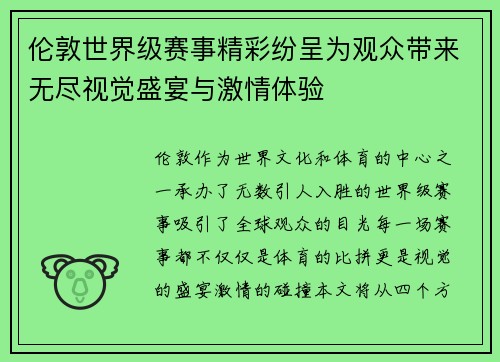 伦敦世界级赛事精彩纷呈为观众带来无尽视觉盛宴与激情体验

伦敦作为世界文化和体育的中心之一承办了无数引人入胜的世界级赛事吸引了全球观众的目光每一场赛事都不仅仅是体育的比拼更是视觉的盛宴激情的碰撞本文将从四个方